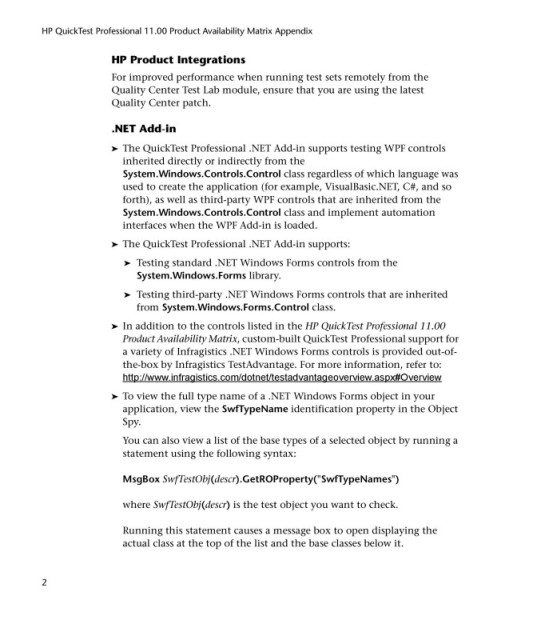 HP QuickTest Professional 11.00 Product Availability Matrix Appendix

HP Product Integrations

For improved performance when running test sets remotely from the Quality Center Test Lab module, ensure that you are using the latest Quality Center patch.

.NET Add-in

➤ The QuickTest Professional .NET Add-in supports testing WPF controls inherited directly or indirectly from the System.Windows.Controls.Control class regardless of which language was used to create the application (for example, VisualBasic.NET, C#, and so forth), as well as third-party WPF controls that are inherited from the System.Windows.Controls.Control class and implement automation interfaces when the WPF Add-in is loaded.

➤ The QuickTest Professional .NET Add-in supports:

➤ Testing standard .NET Windows Forms controls from the System.Windows.Forms library.

➤ Testing third-party .NET Windows Forms controls that are inherited from System.Windows.Forms.Control class.

➤ In addition to the controls listed in the HP QuickTest Professional 11.00 Product Availability Matrix, custom-built QuickTest Professional support for a variety of Infragistics .NET Windows Forms controls is provided out-of-the-box by Infragistics TestAdvantage. For more information, refer to: http://www.infragistics.com/dotnet/testadvantageoverview.aspx#Overview

➤ To view the full type name of a .NET Windows Forms object in your application, view the SwfTypeName identification property in the Object Spy.

You can also view a list of the base types of a selected object by running a statement using the following syntax:

MsgBox SwfTestObj(descr).GetROProperty("SwfTypeNames")

where SwfTestObj(descr) is the test object you want to check.

Running this statement causes a message box to open displaying the actual class at the top of the list and the base classes below it.

2